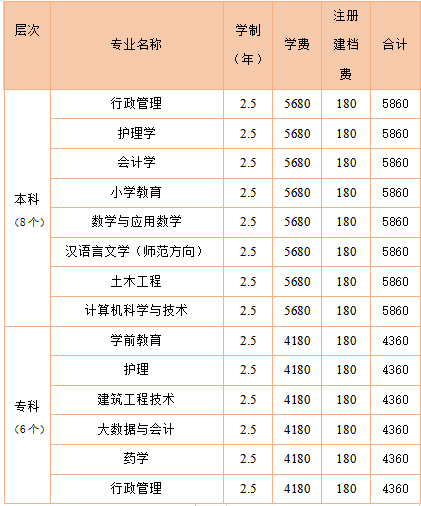 | 层次 | 专业名称 | 学制（年） | 学费 | 注册建档费 | 合计 |
|---|---|---|---|---|---|
| 本科（8个） | 行政管理 | 2.5 | 5680 | 180 | 5860 |
| | 护理学 | 2.5 | 5680 | 180 | 5860 |
| | 会计学 | 2.5 | 5680 | 180 | 5860 |
| | 小学教育 | 2.5 | 5680 | 180 | 5860 |
| | 数学与应用数学 | 2.5 | 5680 | 180 | 5860 |
| | 汉语言文学（师范方向） | 2.5 | 5680 | 180 | 5860 |
| | 土木工程 | 2.5 | 5680 | 180 | 5860 |
| | 计算机科学与技术 | 2.5 | 5680 | 180 | 5860 |
| 专科（6个） | 学前教育 | 2.5 | 4180 | 180 | 4360 |
| | 护理 | 2.5 | 4180 | 180 | 4360 |
| | 建筑工程技术 | 2.5 | 4180 | 180 | 4360 |
| | 大数据与会计 | 2.5 | 4180 | 180 | 4360 |
| | 药学 | 2.5 | 4180 | 180 | 4360 |
| | 行政管理 | 2.5 | 4180 | 180 | 4360 |